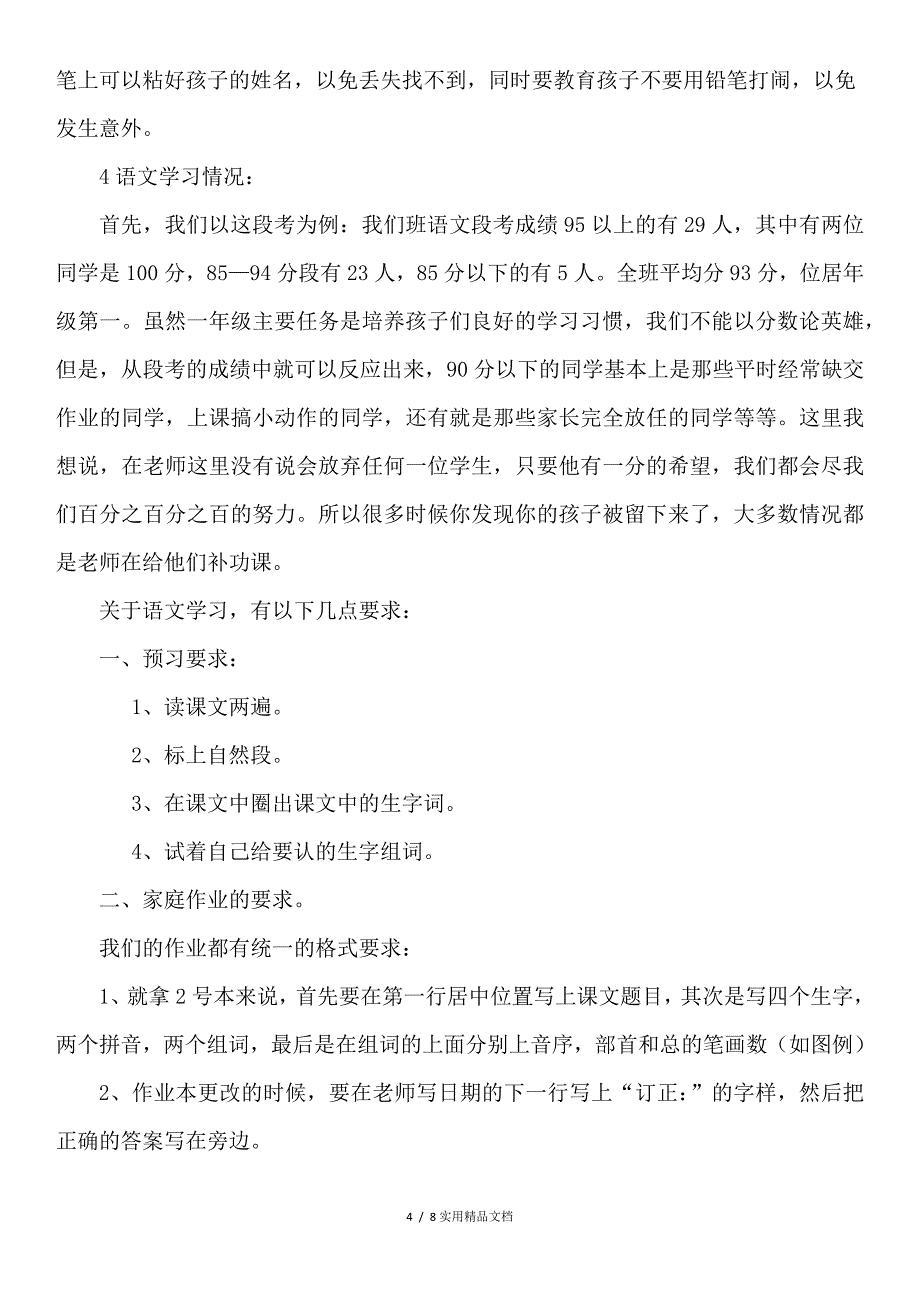 笔上可以粘好孩子的姓名，以免丢失找不到，同时要教育孩子不要用铅笔打闹，以免发生意外。

4 语文学习情况：

首先，我们以这段考为例：我们班语文段考成绩 95 以上的有 29 人，其中有两位同学是 100 分，85—94 分段有 23 人，85 分以下的有 5 人。全班平均分 93 分，位居年级第一。虽然一年级主要任务是培养孩子们良好的学习习惯，我们不能以分数论英雄，但是，从段考的成绩中就可以反应出来，90 分以下的同学基本上是那些平时经常缺交作业的同学，上课搞小动作的同学，还有就是那些家长完全放任的同学等等。这里我想说，在老师这里没有说会放弃任何一位学生，只要他有一分的希望，我们都会尽我们百分之百分之百的努力。所以很多时候你发现你的孩子被留下来了，大多数情况都是老师在给他们补功课。

关于语文学习，有以下几点要求：

一、预习要求：

1、读课文两遍。

2、标上自然段。

3、在课文中圈出课文中的生字词。

4、试着自己给要认的生字组词。

二、家庭作业的要求。

我们的作业都有统一的格式要求：

1、就拿 2 号本来说，首先要在第一行居中位置写上课文题目，其次是写四个生字，两个拼音，两个组词，最后是在组词的上面分别上音序，部首和总的笔画数（如图例）

2、作业本更改的时候，要在老师写日期的下一行写上“订正：”的字样，然后把正确的答案写在旁边。

4 / 8 实用精品文档